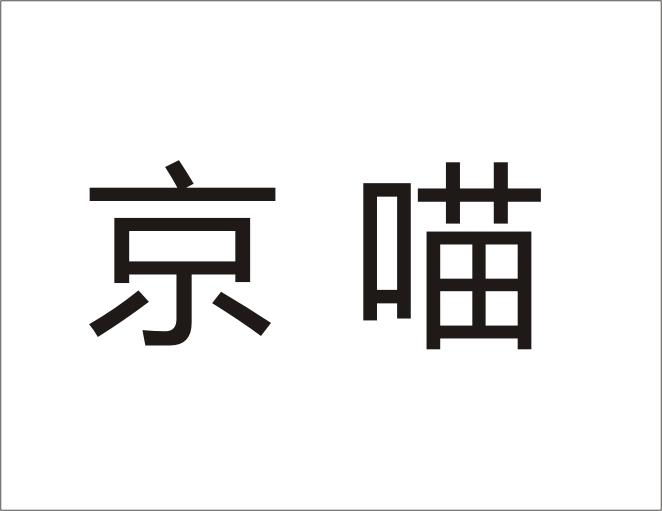 京喵